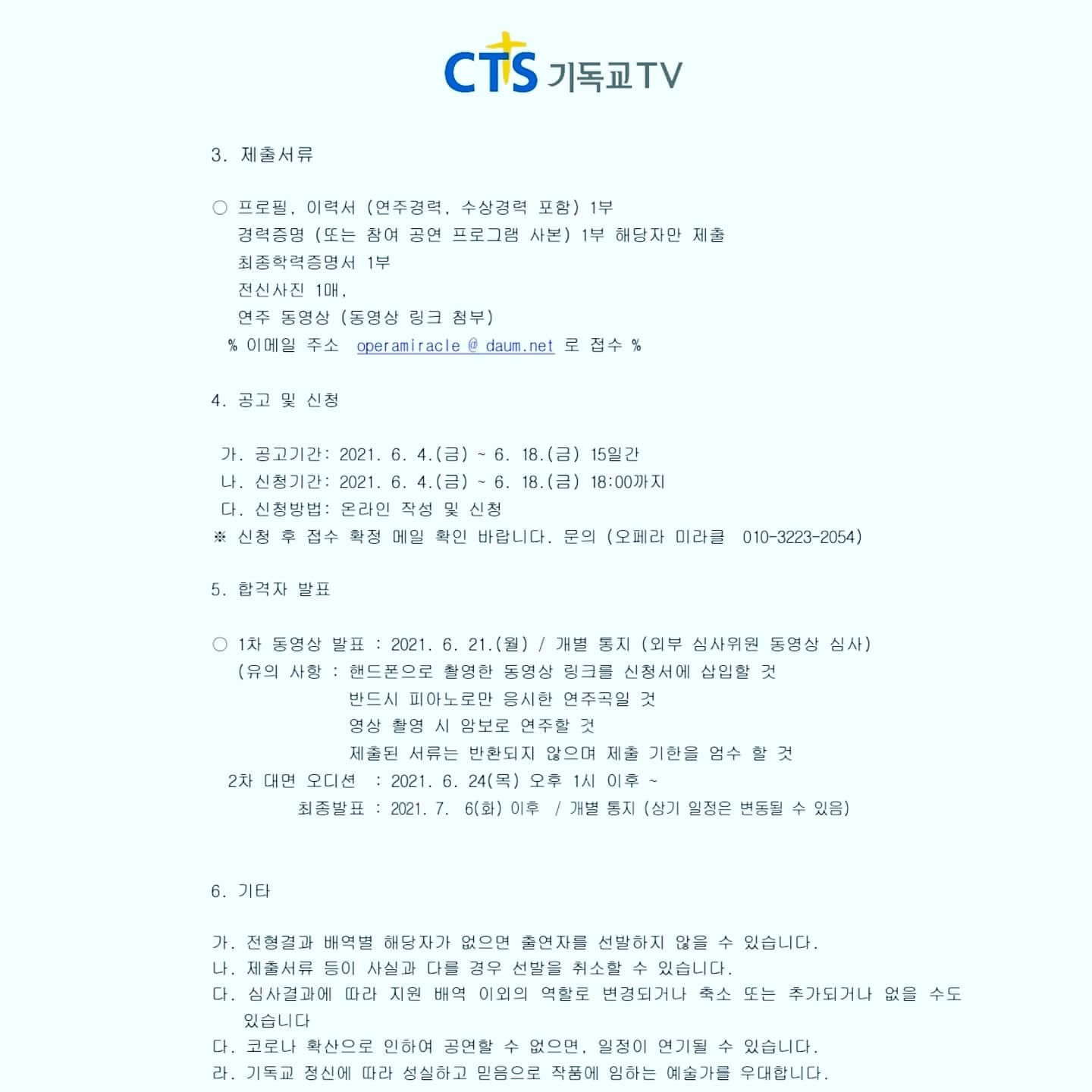 CTS 기독교TV

3. 제출서류

○ 프로필, 이력서 (연주경력, 수상경력 포함) 1부
경력증명 (또는 참여 공연 프로그램 사본) 1부 해당자만 제출
최종학력증명서 1부
전신사진 1매,
연주 동영상 (동영상 링크 첨부)
% 이메일 주소 operamiracle @ daum.net 로 접수 %

4. 공고 및 신청

가. 공고기간: 2021. 6. 4.(금) ~ 6. 18.(금) 15일간
나. 신청기간: 2021. 6. 4.(금) ~ 6. 18.(금) 18:00까지
다. 신청방법: 온라인 작성 및 신청
※ 신청 후 접수 확정 메일 확인 바랍니다. 문의 (오페라 미라클 010-3223-2054)

5. 합격자 발표

○ 1차 동영상 발표 : 2021. 6. 21.(월) / 개별 통지 (외부 심사위원 동영상 심사)
(유의 사항 : 핸드폰으로 촬영한 동영상 링크를 신청서에 삽입할 것
반드시 피아노로만 응시한 연주곡일 것
영상 촬영 시 암보로 연주할 것
제출된 서류는 반환되지 않으며 제출 기한을 엄수 할 것
2차 대면 오디션 : 2021. 6. 24(목) 오후 1시 이후 ~
최종발표 : 2021. 7. 6(화) 이후 / 개별 통지 (상기 일정은 변동될 수 있음)

6. 기타

가. 전형결과 배역별 해당자가 없으면 출연자를 선발하지 않을 수 있습니다.
나. 제출서류 등이 사실과 다를 경우 선발을 취소할 수 있습니다.
다. 심사결과에 따라 지원 배역 이외의 역할로 변경되거나 축소 또는 추가되거나 없을 수도 있습니다
다. 코로나 확산으로 인하여 공연할 수 없으면, 일정이 연기될 수 있습니다.
라. 기독교 정신에 따라 성실하고 믿음으로 작품에 임하는 예술가를 우대합니다.